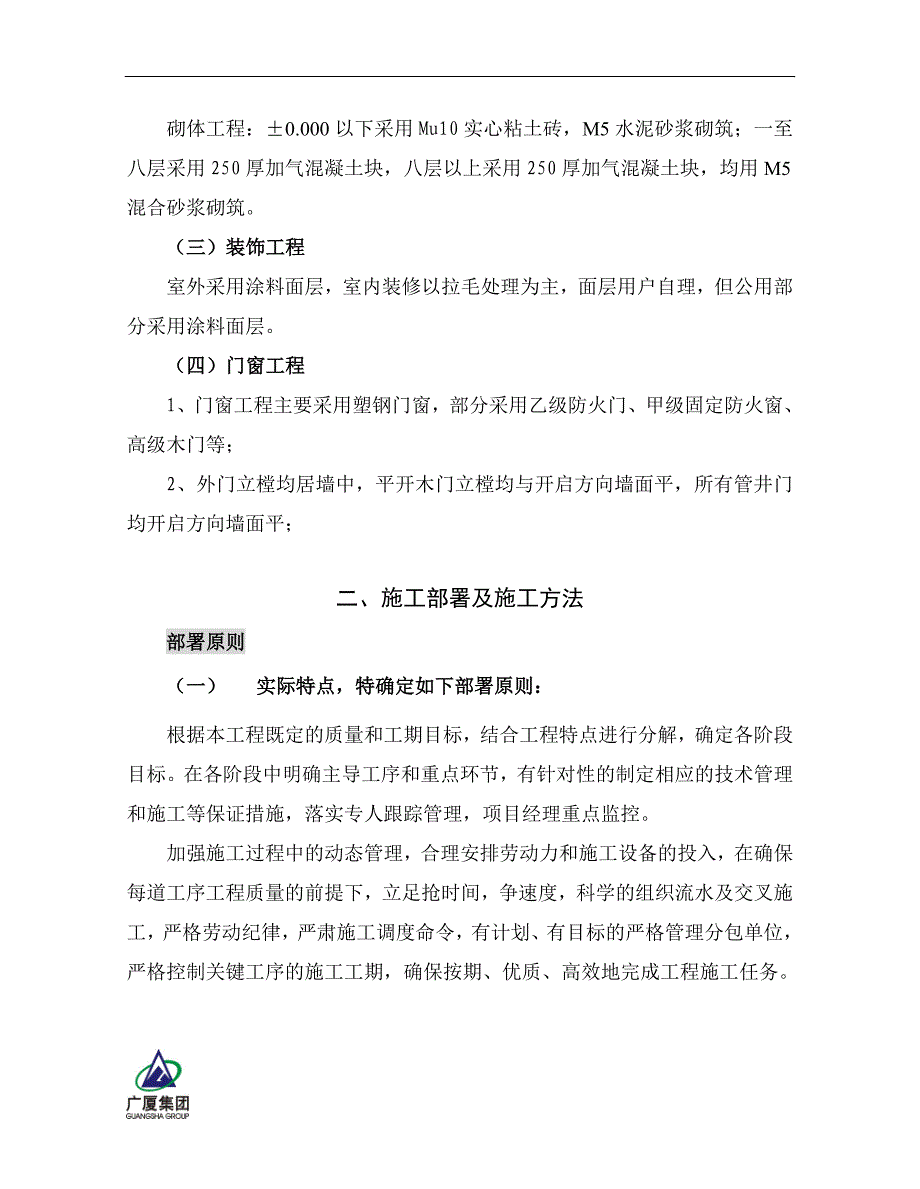 砌体工程：±0.000 以下采用 Mu10 实心粘土砖，M5 水泥砂浆砌筑；一至八层采用 250 厚加气混凝土块，八层以上采用 250 厚加气混凝土块，均用 M5 混合砂浆砌筑。

（三）装饰工程

室外采用涂料面层，室内装修以拉毛处理为主，面层用户自理，但公用部分采用涂料面层。

（四）门窗工程

1、门窗工程主要采用塑钢门窗，部分采用乙级防火门、甲级固定防火窗、高级木门等；

2、外门立樘均居墙中，平开木门立樘均与开启方向墙面平，所有管井门均开启方向墙面平；

二、施工部署及施工方法

部署原则

（一）　实际特点，特确定如下部署原则：

根据本工程既定的质量和工期目标，结合工程特点进行分解，确定各阶段目标。在各阶段中明确主导工序和重点环节，有针对性的制定相应的技术管理和施工等保证措施，落实专人跟踪管理，项目经理重点监控。

加强施工过程中的动态管理，合理安排劳动力和施工设备的投入，在确保每道工序工程质量的前提下，立足抢时间，争速度，科学的组织流水及交叉施工，严格劳动纪律，严肃施工调度命令，有计划、有目标的严格管理分包单位，严格控制关键工序的施工工期，确保按期、优质、高效地完成工程施工任务。

广厦集团
GUANGSHA GROUP